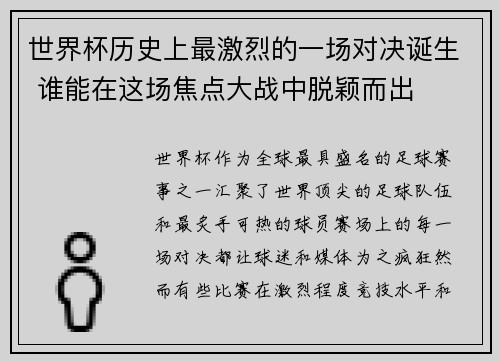 世界杯历史上最激烈的一场对决诞生 谁能在这场焦点大战中脱颖而出

世界杯作为全球最具盛名的足球赛事之一汇聚了世界顶尖的足球队伍和最炙手可热的球员赛场上的每一场对决都让球迷和媒体为之疯狂然而有些比赛在激烈程度竞技水平和